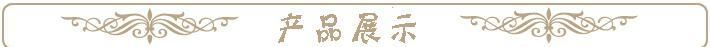 产品展示